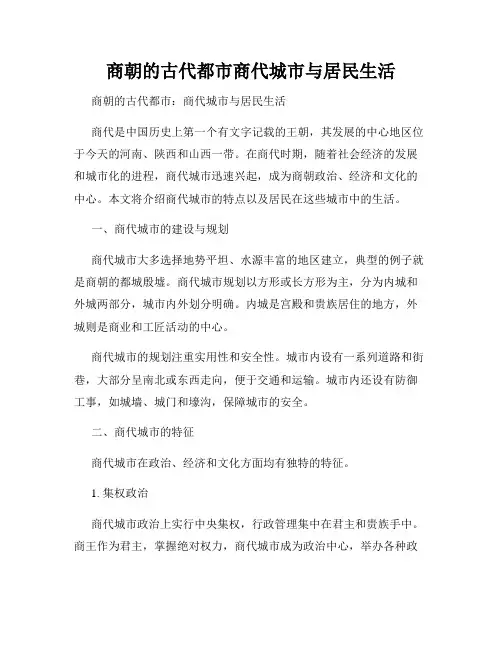 商朝的古代都市商代城市与居民生活

商朝的古代都市：商代城市与居民生活

商代是中国历史上第一个有文字记载的王朝，其发展的中心地区位于今天的河南、陕西和山西一带。在商代时期，随着社会经济的发展和城市化的进程，商代城市迅速兴起，成为商朝政治、经济和文化的中心。本文将介绍商代城市的特点以及居民在这些城市中的生活。

一、商代城市的建设与规划

商代城市大多选择地势平坦、水源丰富的地区建立，典型的例子就是商朝的都城殷墟。商代城市规划以方形或长方形为主，分为内城和外城两部分，城市内外划分明确。内城是宫殿和贵族居住的地方，外城则是商业和工匠活动的中心。

商代城市的规划注重实用性和安全性。城市内设有一系列道路和街巷，大部分呈南北或东西走向，便于交通和运输。城市内还设有防御工事，如城墙、城门和壕沟，保障城市的安全。

二、商代城市的特征

商代城市在政治、经济和文化方面均有独特的特征。

1. 集权政治

商代城市政治上实行中央集权，行政管理集中在君主和贵族手中。商王作为君主，掌握绝对权力，商代城市成为政治中心，举办各种政